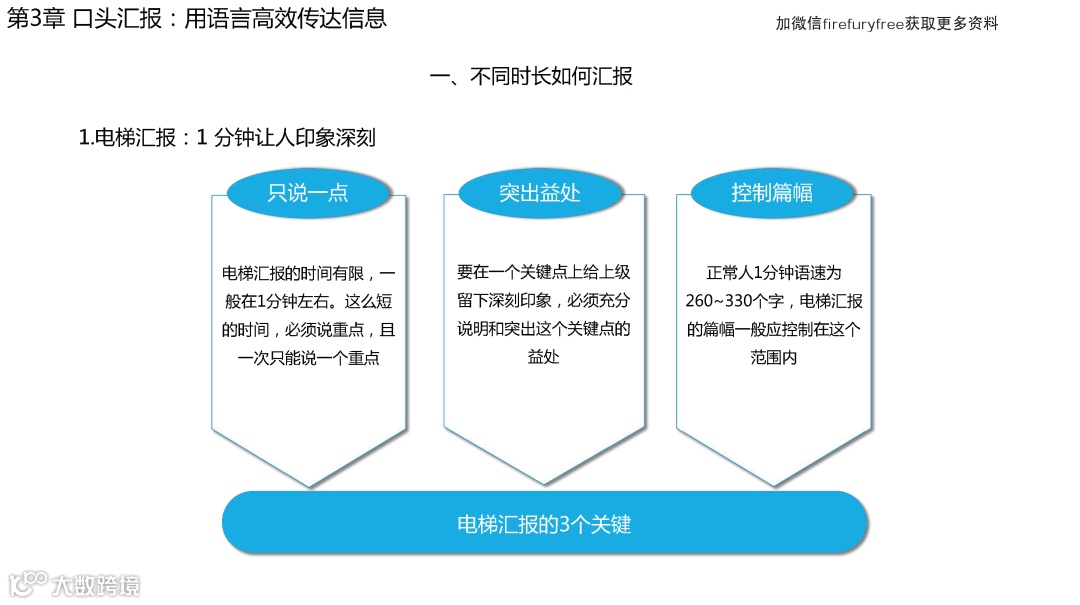 第3章 口头汇报：用语言高效传达信息

加微信firefuryfree获取更多资料

一、不同时长如何汇报

1.电梯汇报：1 分钟让人印象深刻

只说一点

电梯汇报的时间有限，一般在1分钟左右。这么短的时间，必须说重点，且一次只能说一个重点

突出益处

要在一个关键点上给上级留下深刻印象，必须充分说明和突出这个关键点的益处

控制篇幅

正常人1分钟语速为260~330个字，电梯汇报的篇幅一般应控制在这个范围内

电梯汇报的3个关键

大数跨境